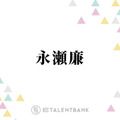 永瀬廉

TALENTBANK